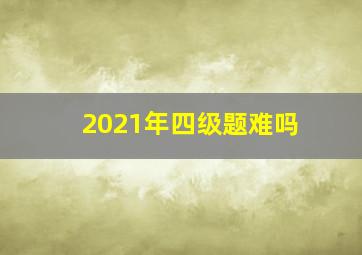 2021年四级题难吗